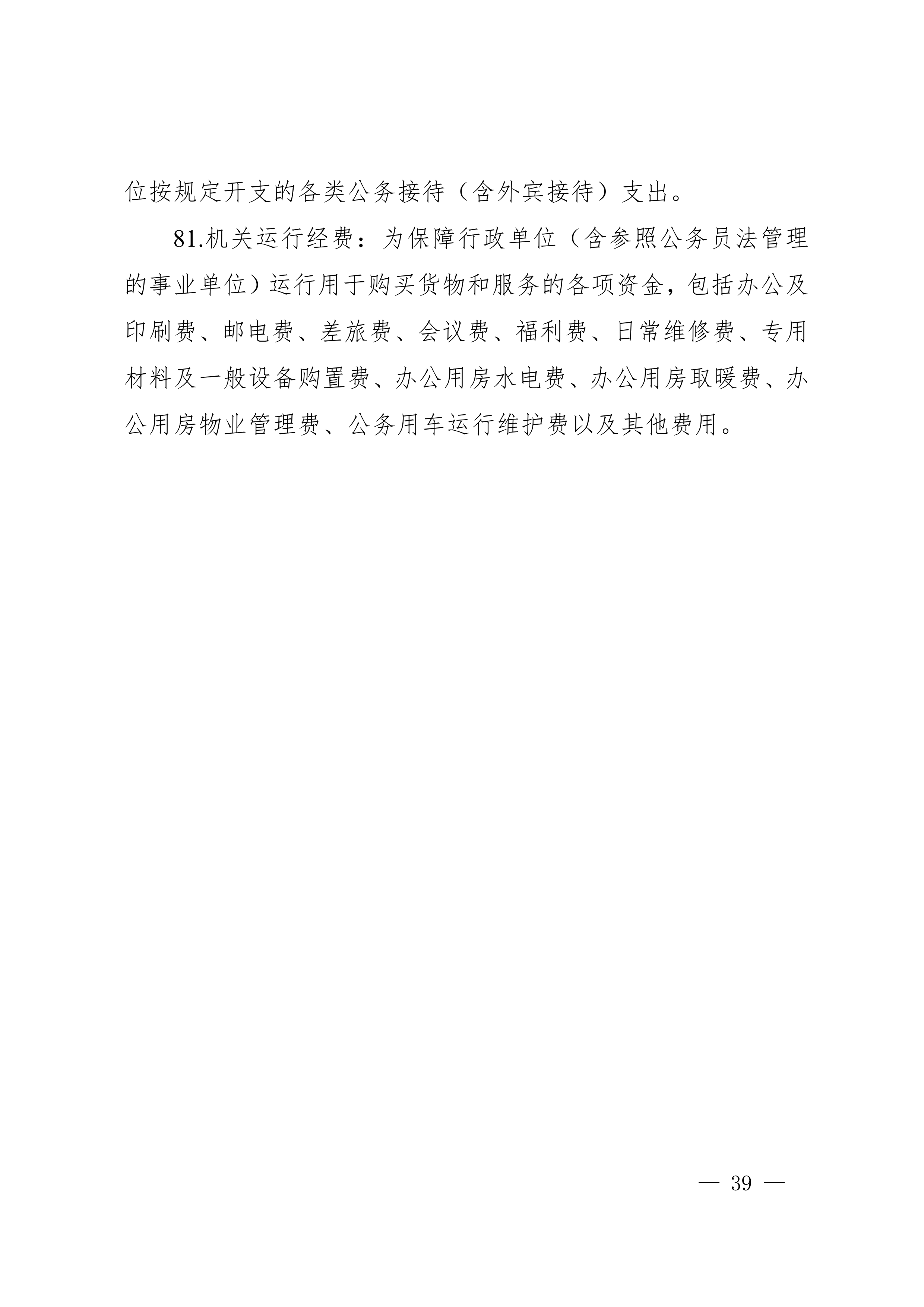 位按规定开支的各类公务接待（含外宾接待）支出。

81.机关运行经费：为保障行政单位（含参照公务员法管理的事业单位）运行用于购买货物和服务的各项资金，包括办公及印刷费、邮电费、差旅费、会议费、福利费、日常维修费、专用材料及一般设备购置费、办公用房水电费、办公用房取暖费、办公用房物业管理费、公务用车运行维护费以及其他费用。

— 39 —